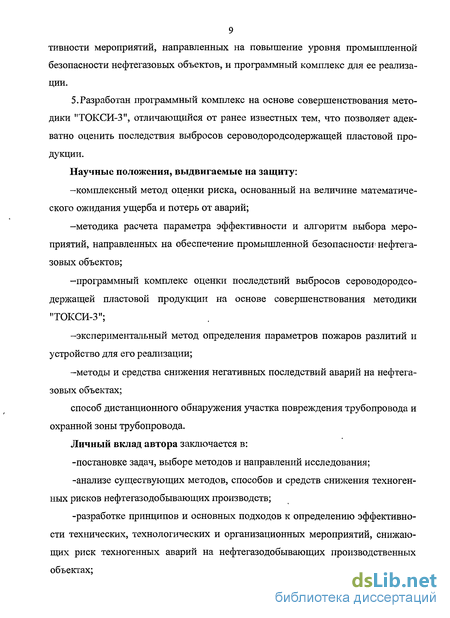 9

тивности мероприятий, направленных на повышение уровня промышленной безопасности нефтегазовых объектов, и программный комплекс для ее реализации.

5. Разработан программный комплекс на основе совершенствования методики "ТОКСИ-3", отличающийся от ранее известных тем, что позволяет адекватно оценить последствия выбросов сероводородсодержащей пластовой продукции.

Научные положения, выдвигаемые на защиту:

–комплексный метод оценки риска, основанный на величине математического ожидания ущерба и потерь от аварий;

–методика расчета параметра эффективности и алгоритм выбора мероприятий, направленных на обеспечение промышленной безопасности нефтегазовых объектов;

–программный комплекс оценки последствий выбросов сероводородсодержащей пластовой продукции на основе совершенствования методики "ТОКСИ-3";

–экспериментальный метод определения параметров пожаров разлитий и устройство для его реализации;

–методы и средства снижения негативных последствий аварий на нефтегазовых объектах;

способ дистанционного обнаружения участка повреждения трубопровода и охранной зоны трубопровода.

Личный вклад автора заключается в:

-постановке задач, выборе методов и направлений исследования;

-анализе существующих методов, способов и средств снижения техногенных рисков нефтегазодобывающих производств;

-разработке принципов и основных подходов к определению эффективности технических, технологических и организационных мероприятий, снижающих риск техногенных аварий на нефтегазодобывающих производственных объектах;

dsLib.net
библиотека диссертаций